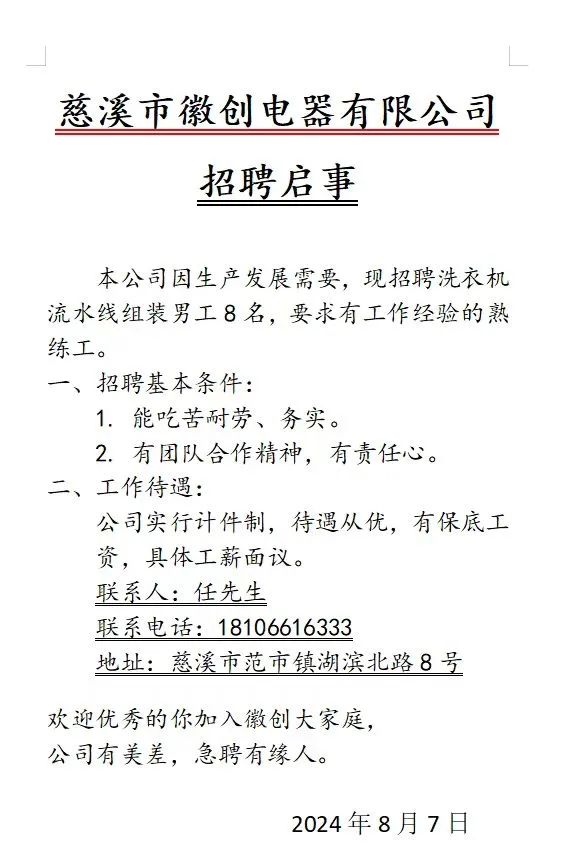 慈溪市徽创电器有限公司

招聘启事

本公司因生产发展需要，现招聘洗衣机流水线组装男工 8 名，要求有工作经验的熟练工。

一、招聘基本条件：

1. 能吃苦耐劳、务实。

2. 有团队合作精神，有责任心。

二、工作待遇：

公司实行计件制，待遇从优，有保底工资，具体工薪面议。

联系人：任先生

联系电话：18106616333

地址：慈溪市范市镇湖滨北路 8 号

欢迎优秀的你加入徽创大家庭，
公司有美差，急聘有缘人。

2024 年 8 月 7 日